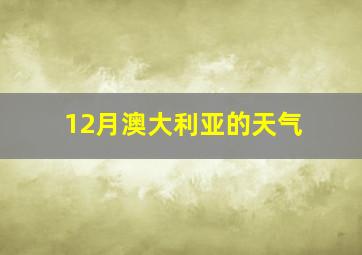 12月澳大利亚的天气